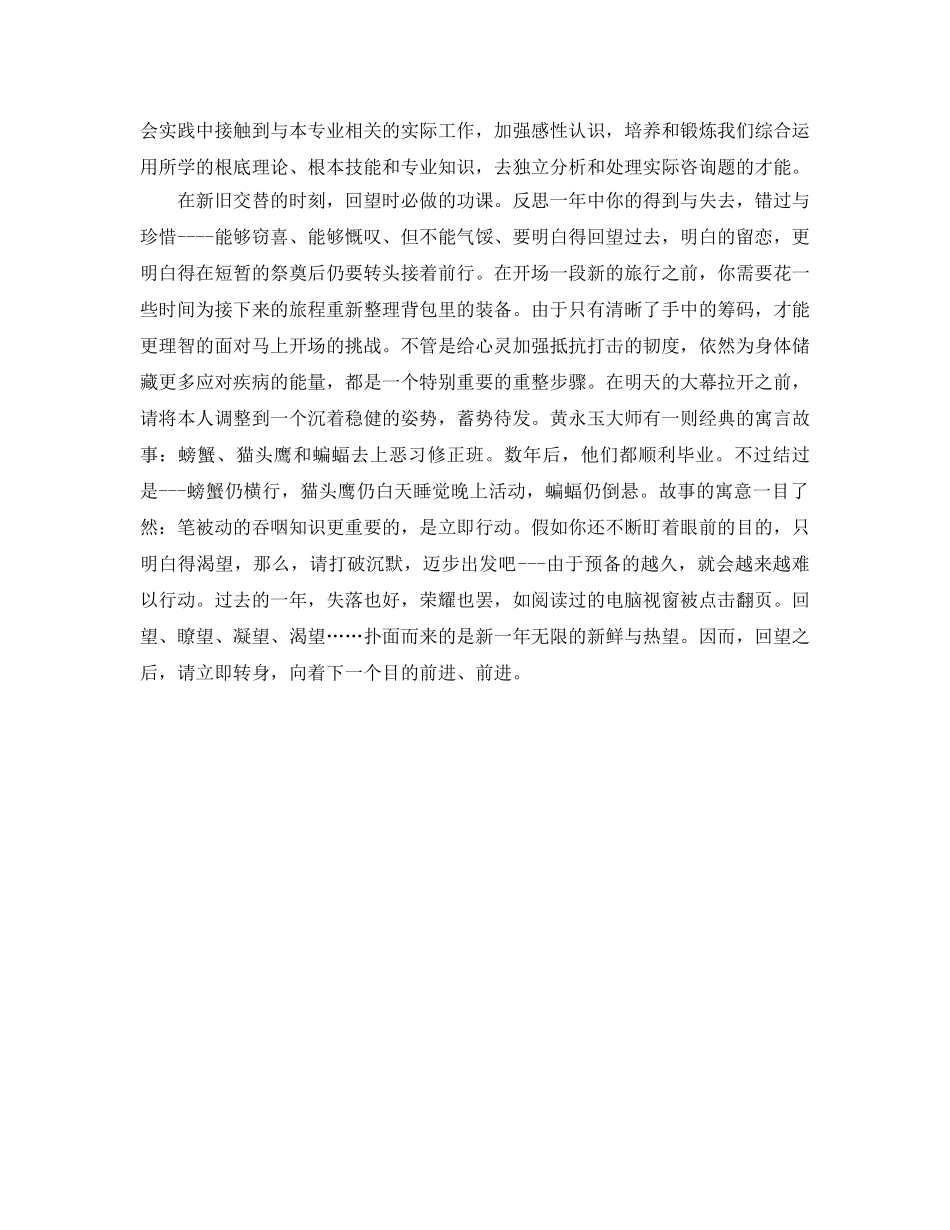 会实践中接触到与本专业相关的实际工作，加强感性认识，培养和锻炼我们综合运用所学的根底理论、根本技能和专业知识，去独立分析和处理实际咨询题的才能。

在新旧交替的时刻，回望时必做的功课。反思一年中你的得到与失去，错过与珍惜----能够窃喜、能够慨叹、但不能气馁、要明白得回望过去，明白的留恋，更明白得在短暂的祭奠后仍要转头接着前行。在开场一段新的旅行之前，你需要花一些时间为接下来的旅程重新整理背包里的装备。由于只有清晰了手中的筹码，才能更理智的面对马上开场的挑战。不管是给心灵加强抵抗打击的韧度，依然为身体储藏更多应对疾病的能量，都是一个特别重要的重整步骤。在明天的大幕拉开之前，请将本人调整到一个沉着稳健的姿势，蓄势待发。黄永玉大师有一则经典的寓言故事：螃蟹、猫头鹰和蝙蝠去上恶习修正班。数年后，他们都顺利毕业。不过结过是---螃蟹仍横行，猫头鹰仍白天睡觉晚上活动，蝙蝠仍倒悬。故事的寓意一目了然：笔被动的吞咽知识更重要的，是立即行动。假如你还不断盯着眼前的目的，只明白得渴望，那么，请打破沉默，迈步出发吧---由于预备的越久，就会越来越难以行动。过去的一年，失落也好，荣耀也罢，如阅读过的电脑视窗被点击翻页。回望、瞭望、凝望、渴望……扑面而来的是新一年无限的新鲜与热望。因而，回望之后，请立即转身，向着下一个目的前进、前进。